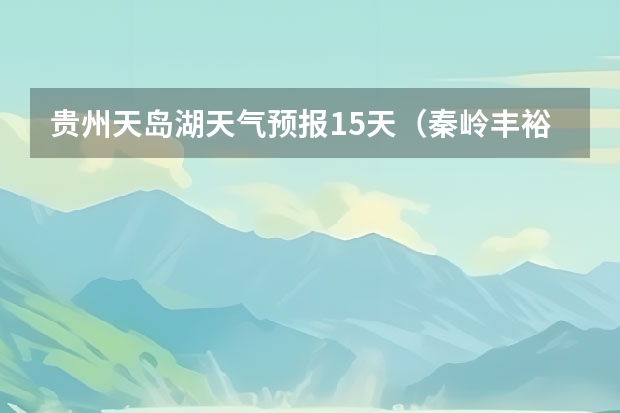 贵州天岛湖天气预报15天（秦岭丰裕